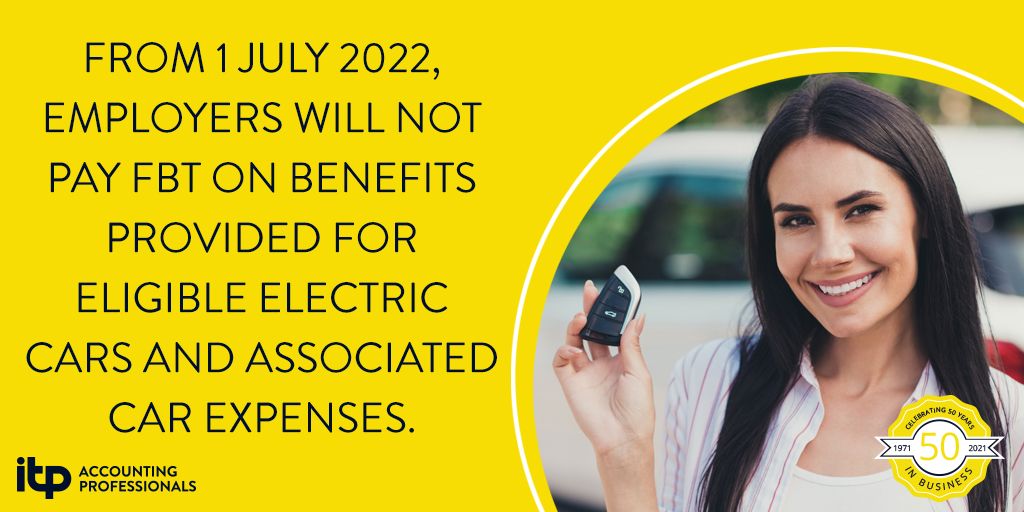 FROM 1 JULY 2022, EMPLOYERS WILL NOT PAY FBT ON BENEFITS PROVIDED FOR ELIGIBLE ELECTRIC CARS AND ASSOCIATED CAR EXPENSES.

itp ACCOUNTING PROFESSIONALS

CELEBRATING 50 YEARS
1971 50 2021
IN BUSINESS